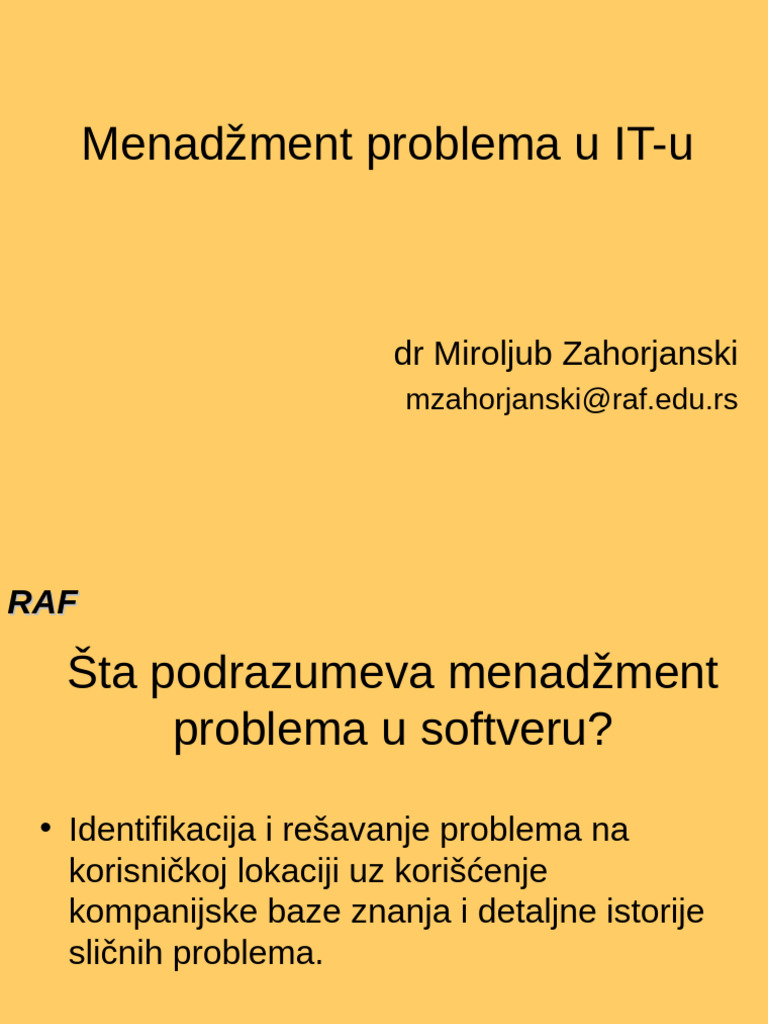 Menadžment problema u IT-u

dr Miroljub Zahorjanski
mzahorjanski@raf.edu.rs

RAF

Šta podrazumeva menadžment problema u softveru?

• Identifikacija i rešavanje problema na korisničkoj lokaciji uz korišćenje kompanijske baze znanja i detaljne istorije sličnih problema.